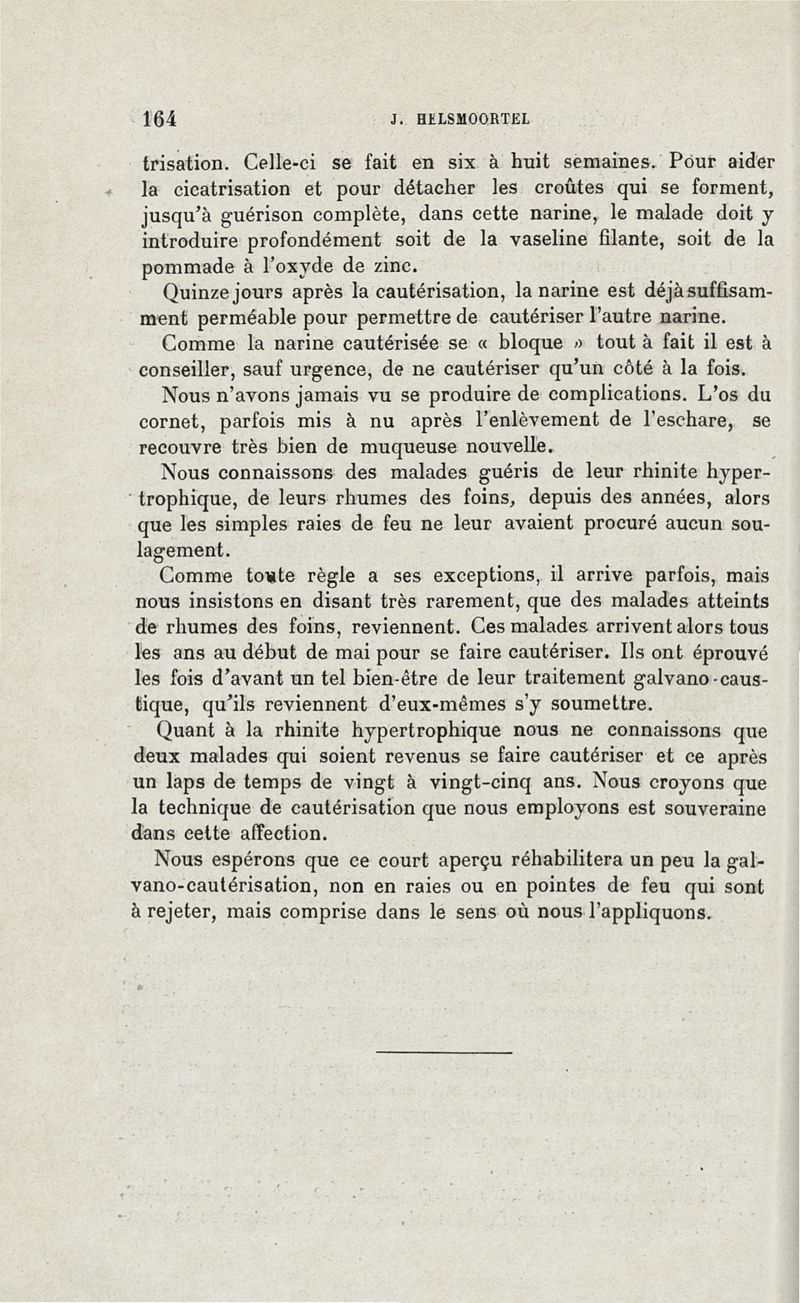 164 J. HELSMOORTEL

trisation. Celle-ci se fait en six à huit semaines. Pour aider la cicatrisation et pour détacher les croûtes qui se forment, jusqu'à guérison complète, dans cette narine, le malade doit y introduire profondément soit de la vaseline filante, soit de la pommade à l'oxyde de zinc.

Quinze jours après la cautérisation, la narine est déjà suffisamment perméable pour permettre de cautériser l'autre narine.

Comme la narine cautérisée se « bloque » tout à fait il est à conseiller, sauf urgence, de ne cautériser qu'un côté à la fois.

Nous n'avons jamais vu se produire de complications. L'os du cornet, parfois mis à nu après l'enlèvement de l'eschare, se recouvre très bien de muqueuse nouvelle.

Nous connaissons des malades guéris de leur rhinite hypertrophique, de leurs rhumes des foins, depuis des années, alors que les simples raies de feu ne leur avaient procuré aucun soulagement.

Comme toute règle a ses exceptions, il arrive parfois, mais nous insistons en disant très rarement, que des malades atteints de rhumes des foins, reviennent. Ces malades arrivent alors tous les ans au début de mai pour se faire cautériser. Ils ont éprouvé les fois d'avant un tel bien-être de leur traitement galvano-caustique, qu'ils reviennent d'eux-mêmes s'y soumettre.

Quant à la rhinite hypertrophique nous ne connaissons que deux malades qui soient revenus se faire cautériser et ce après un laps de temps de vingt à vingt-cinq ans. Nous croyons que la technique de cautérisation que nous employons est souveraine dans cette affection.

Nous espérons que ce court aperçu réhabilitera un peu la galvano-cautérisation, non en raies ou en pointes de feu qui sont à rejeter, mais comprise dans le sens où nous l'appliquons.